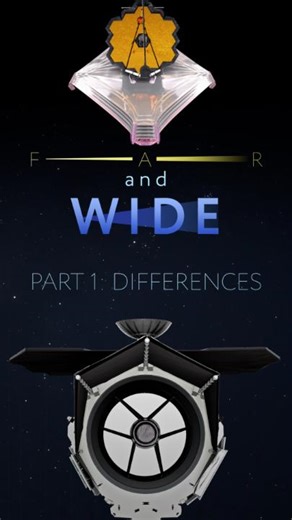 FAR

and

WIDE

PART 1: DIFFERENCES